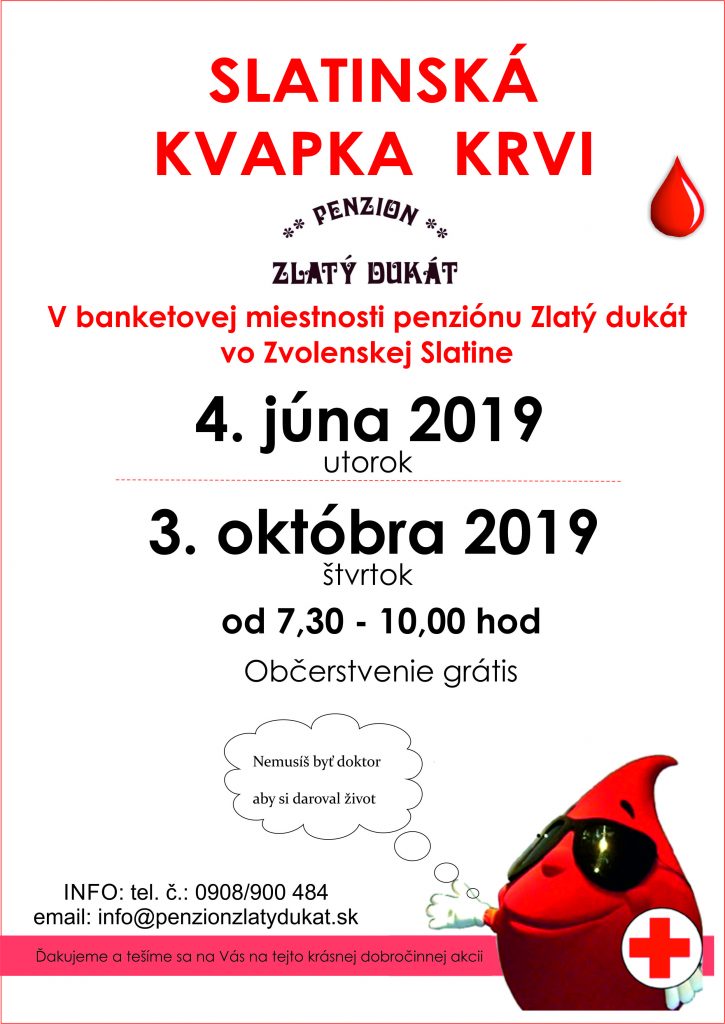 SLATINSKÁ KVAPKA KRVI

** PENZION **
ZLATÝ DUKÁT

V banketovej miestnosti penziónu Zlatý dukát vo Zvolenskej Slatine

4. júna 2019
utorok

3. októbra 2019
štvrtok

od 7,30 - 10,00 hod

Občerstvenie grátis

Nemusíš byť doktor aby si daroval život

INFO: tel. č.: 0908/900 484
email: info@penzionzlatydukat.sk

Ďakujeme a tešíme sa na Vás na tejto krásnej dobročinnej akcii